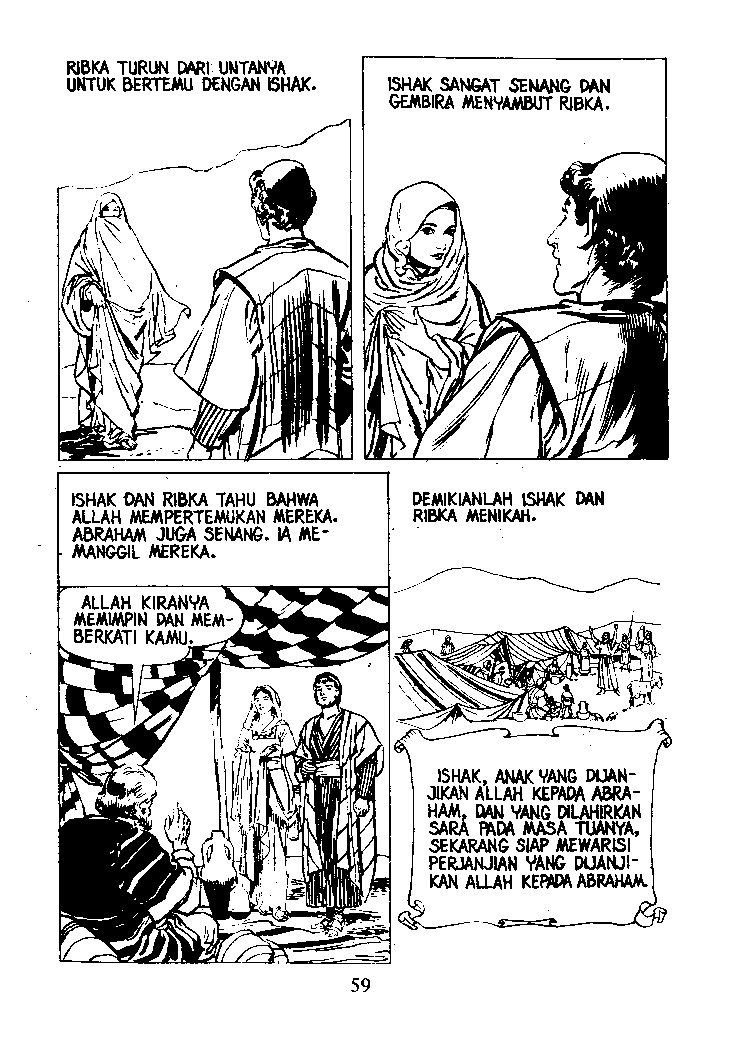 RIBKA TURUN DARI UNTANYA UNTUK BERTEMU DENGAN ISHAK.

ISHAK SANGAT SENANG DAN GEMBIRA MENYAMBUT RIBKA.

ISHAK DAN RIBKA TAHU BAHWA ALLAH MEMPERTEMUKAN MEREKA. ABRAHAM JUGA SENANG. IA MEMANGGIL MEREKA.

ALLAH KIRANYA MEMIMPIN DAN MEMBERKATI KAMU.

DEMIKIANLAH ISHAK DAN RIBKA MENIKAH.

ISHAK, ANAK YANG DIJANJIKAN ALLAH KEPADA ABRAHAM, DAN YANG DILAHIRKAN SARA PADA MASA TUANYA, SEKARANG SIAP MEWARISI PERJANJIAN YANG DIJANJIKAN ALLAH KEPADA ABRAHAM.

59